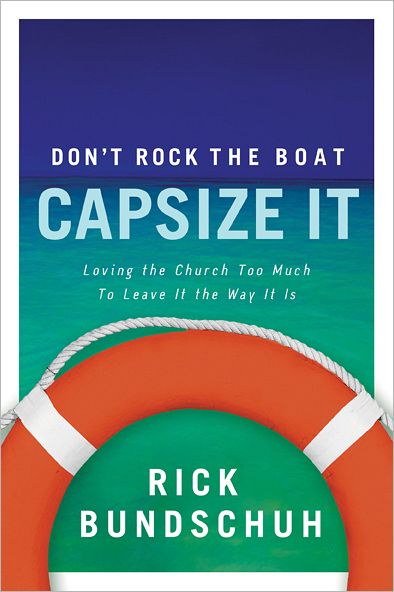 DON'T ROCK THE BOAT
CAPSIZE IT

Loving the Church Too Much
To Leave It the Way It Is

RICK
BUNDSCHUH